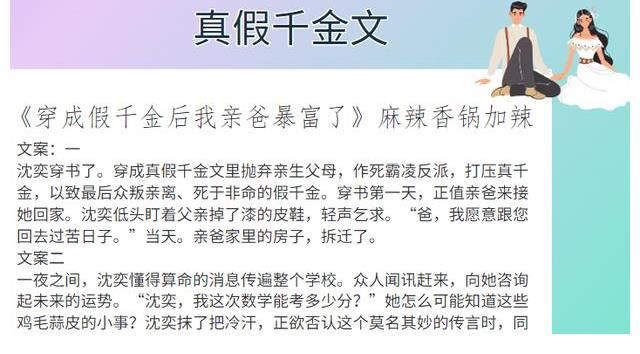 真假千金文

《穿成假千金后我亲爸暴富了》麻辣香锅加辣

文案：一
沈奕穿书了。穿成真假千金文里抛弃亲生父母，作死霸凌反派，打压真千金，以致最后众叛亲离、死于非命的假千金。穿书第一天，正值亲爸来接她回家。沈奕低头盯着父亲掉了漆的皮鞋，轻声乞求。“爸，我愿意跟您回去过苦日子。”当天。亲爸家里的房子，拆迁了。

文案二
一夜之间，沈奕懂得算命的消息传遍整个学校。众人闻讯赶来，向她咨询起未来的运势。“沈奕，我这次数学能考多少分？”她怎么可能知道这些鸡毛蒜皮的小事？沈奕抹了把冷汗，正欲否认这个莫名其妙的传言时，同